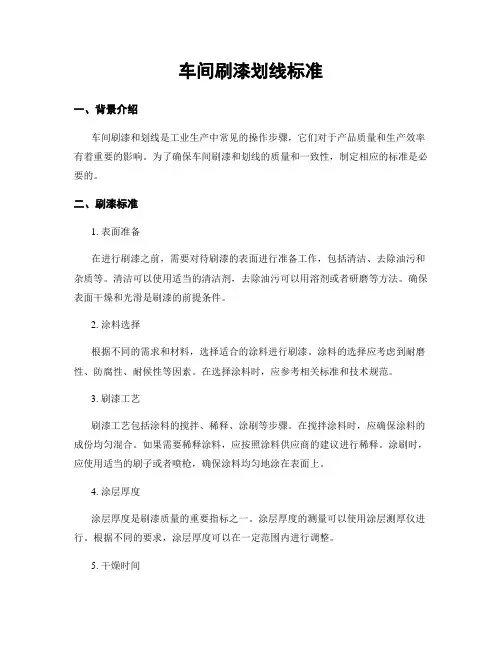 车间刷漆划线标准

一、背景介绍

车间刷漆和划线是工业生产中常见的操作步骤，它们对于产品质量和生产效率有着重要的影响。为了确保车间刷漆和划线的质量和一致性，制定相应的标准是必要的。

二、刷漆标准

1. 表面准备

在进行刷漆之前，需要对待刷漆的表面进行准备工作，包括清洁、去除油污和杂质等。清洁可以使用适当的清洁剂，去除油污可以用溶剂或者研磨等方法。确保表面干燥和光滑是刷漆的前提条件。

2. 涂料选择

根据不同的需求和材料，选择适合的涂料进行刷漆。涂料的选择应考虑到耐磨性、防腐性、耐候性等因素。在选择涂料时，应参考相关标准和技术规范。

3. 刷漆工艺

刷漆工艺包括涂料的搅拌、稀释、涂刷等步骤。在搅拌涂料时，应确保涂料的成份均匀混合。如果需要稀释涂料，应按照涂料供应商的建议进行稀释。涂刷时，应使用适当的刷子或者喷枪，确保涂料均匀地涂在表面上。

4. 涂层厚度

涂层厚度是刷漆质量的重要指标之一。涂层厚度的测量可以使用涂层测厚仪进行。根据不同的要求，涂层厚度可以在一定范围内进行调整。

5. 干燥时间